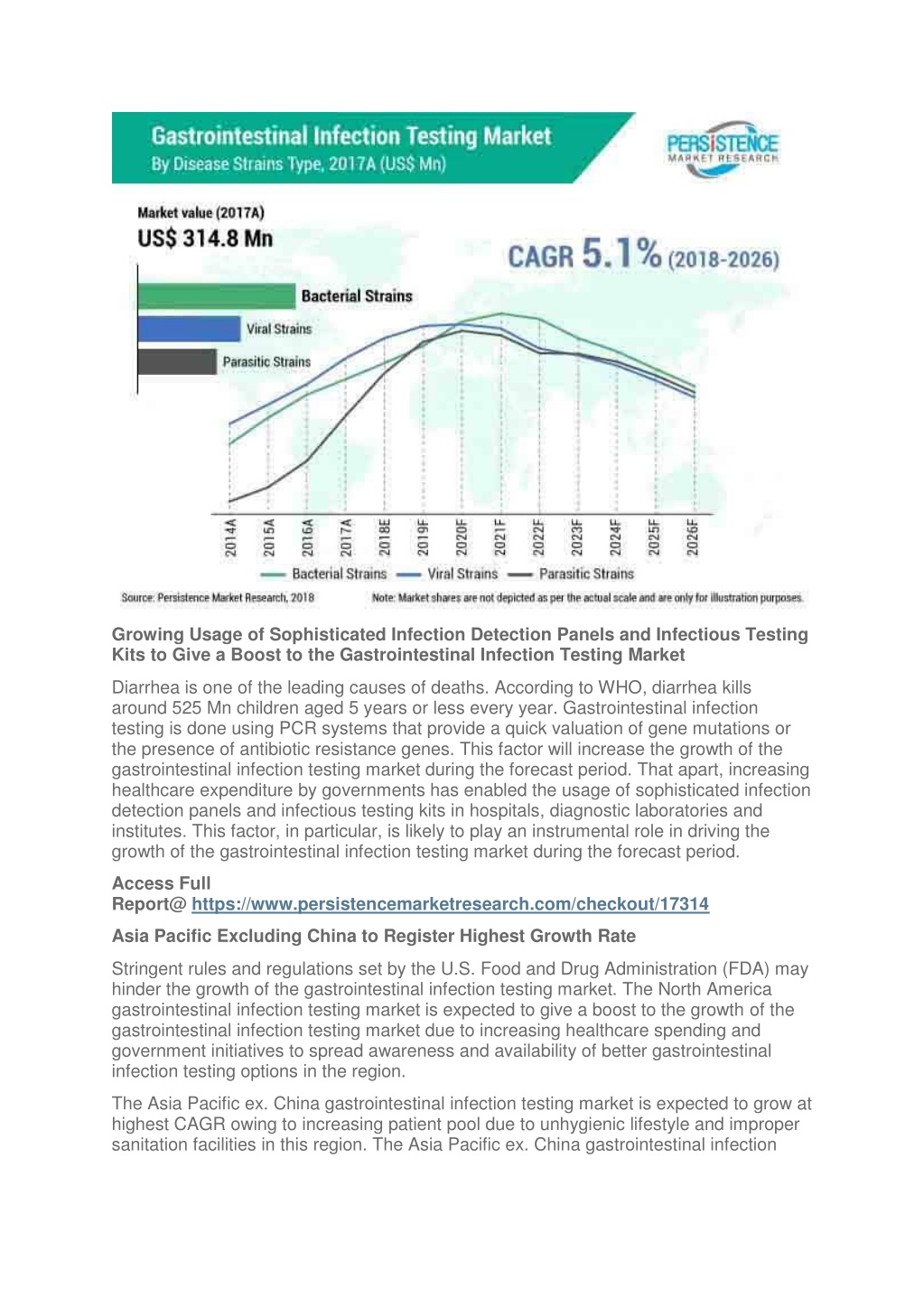 Gastrointestinal Infection Testing Market
By Disease Strains Type, 2017A (US$ Mn)

PERSISTENCE
MARKET RESEARCH

Market value (2017A)
US$ 314.8 Mn

CAGR 5.1% (2018-2026)

Bacterial Strains
Viral Strains
Parasitic Strains

2014A 2015A 2016A 2017A 2018E 2019F 2020F 2021F 2022F 2023F 2024F 2025F 2026F

Bacterial Strains Viral Strains Parasitic Strains

Source: Persistence Market Research, 2018
Note: Market shares are not depicted as per the actual scale and are only for illustration purposes.

Growing Usage of Sophisticated Infection Detection Panels and Infectious Testing Kits to Give a Boost to the Gastrointestinal Infection Testing Market

Diarrhea is one of the leading causes of deaths. According to WHO, diarrhea kills around 525 Mn children aged 5 years or less every year. Gastrointestinal infection testing is done using PCR systems that provide a quick valuation of gene mutations or the presence of antibiotic resistance genes. This factor will increase the growth of the gastrointestinal infection testing market during the forecast period. That apart, increasing healthcare expenditure by governments has enabled the usage of sophisticated infection detection panels and infectious testing kits in hospitals, diagnostic laboratories and institutes. This factor, in particular, is likely to play an instrumental role in driving the growth of the gastrointestinal infection testing market during the forecast period.

Access Full Report@ https://www.persistencemarketresearch.com/checkout/17314

Asia Pacific Excluding China to Register Highest Growth Rate

Stringent rules and regulations set by the U.S. Food and Drug Administration (FDA) may hinder the growth of the gastrointestinal infection testing market. The North America gastrointestinal infection testing market is expected to give a boost to the growth of the gastrointestinal infection testing market due to increasing healthcare spending and government initiatives to spread awareness and availability of better gastrointestinal infection testing options in the region.

The Asia Pacific ex. China gastrointestinal infection testing market is expected to grow at highest CAGR owing to increasing patient pool due to unhygienic lifestyle and improper sanitation facilities in this region. The Asia Pacific ex. China gastrointestinal infection